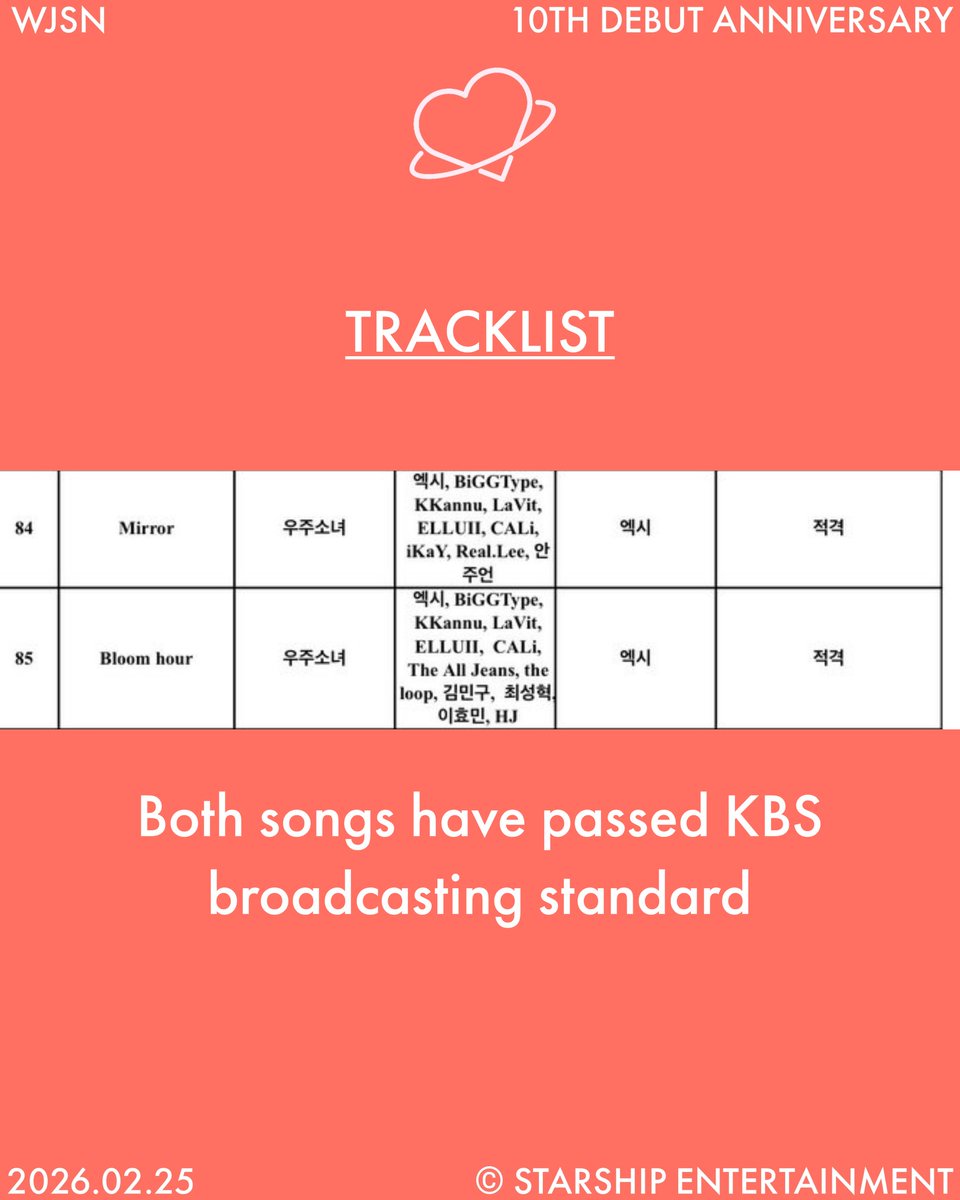 WJSN

10TH DEBUT ANNIVERSARY

TRACKLIST

| 84 | Mirror | 우주소녀 | 엑시, BiGGType, KKannu, LaVit, ELLUII, CALi, iKaY, Real.Lee, 안주언 | 엑시 | 적격 |
|---|---|---|---|---|---|
| 85 | Bloom hour | 우주소녀 | 엑시, BiGGType, KKannu, LaVit, ELLUII, CALi, The All Jeans, the loop, 김민구, 최성혁, 이효민, HJ | 엑시 | 적격 |

Both songs have passed KBS broadcasting standard

2026.02.25

© STARSHIP ENTERTAINMENT